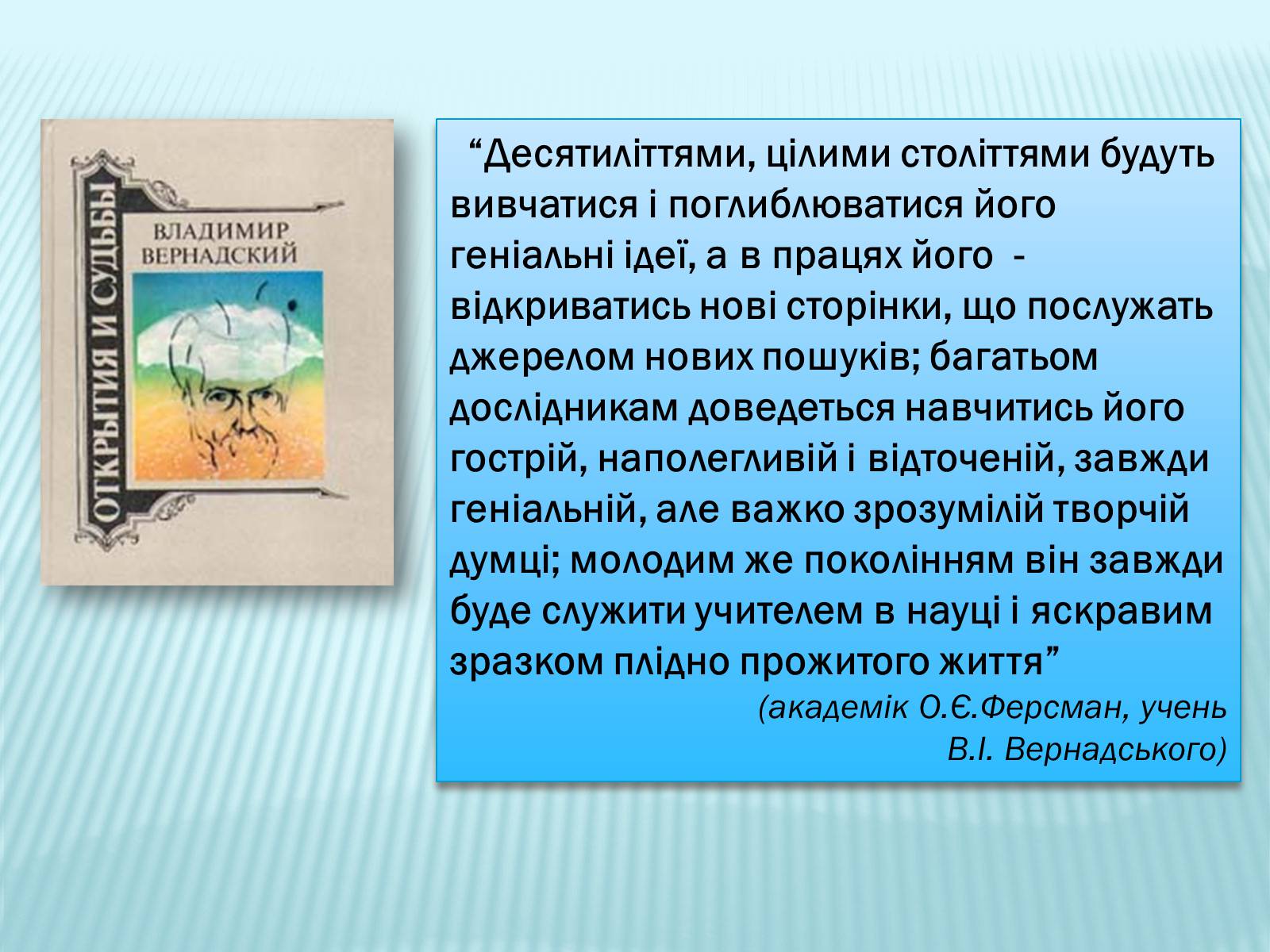 ОТКРЫТИЯ И СУДЬБЫ

ВЛАДИМИР ВЕРНАДСКИЙ

“Десятиліттями, цілими століттями будуть вивчатися і поглиблюватися його геніальні ідеї, а в працях його - відкриватись нові сторінки, що послужать джерелом нових пошуків; багатьом дослідникам доведеться навчитись його гострій, наполегливій і відточеній, завжди геніальній, але важко зрозумілій творчій думці; молодим же поколінням він завжди буде служити учителем в науці і яскравим зразком плідно прожитого життя”

(академік О.Є.Ферсман, учень В.І. Вернадського)